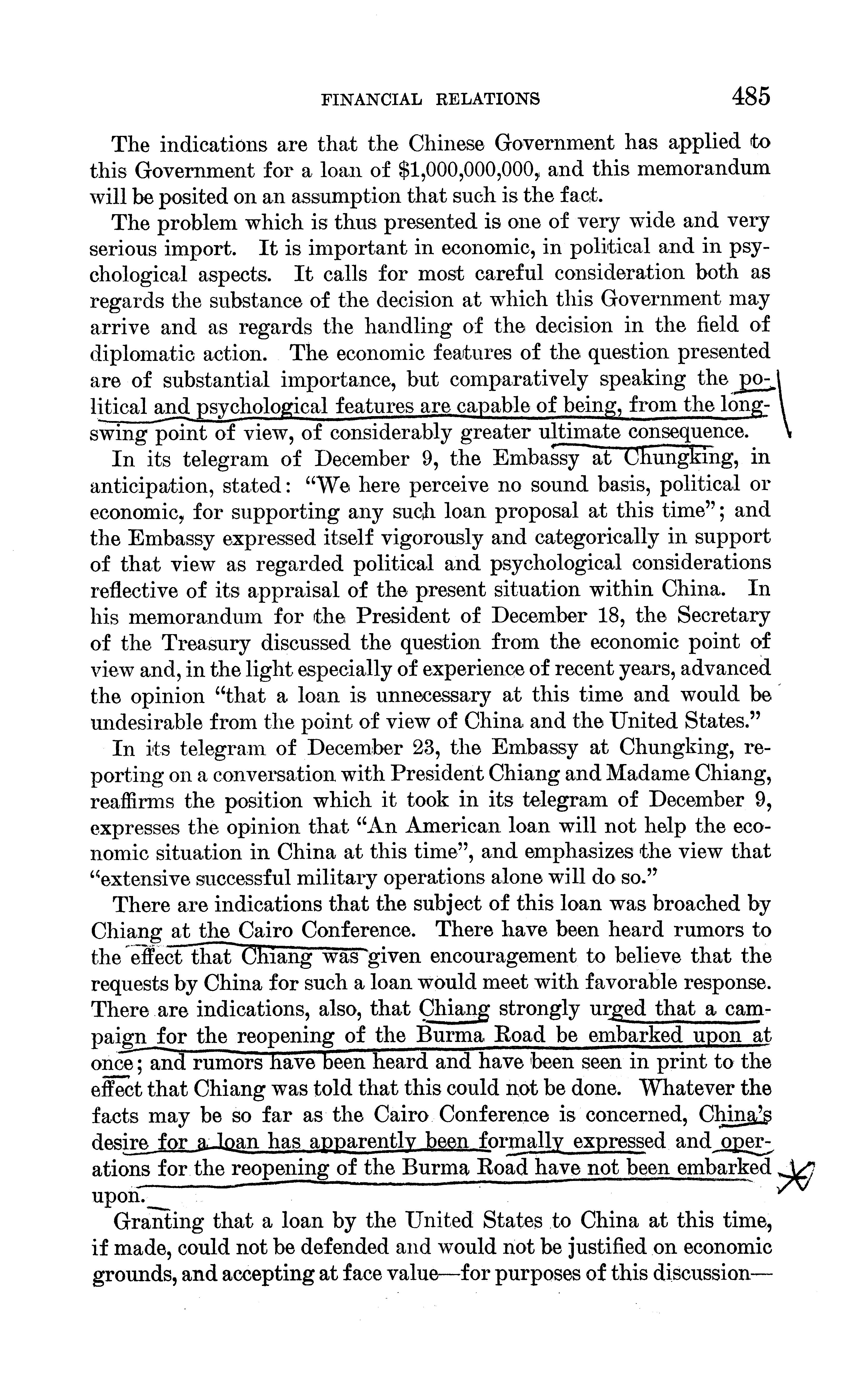 FINANCIAL RELATIONS 485

The indications are that the Chinese Government has applied to this Government for a loan of $1,000,000,000, and this memorandum will be posited on an assumption that such is the fact.

The problem which is thus presented is one of very wide and very serious import. It is important in economic, in political and in psychological aspects. It calls for most careful consideration both as regards the substance of the decision at which this Government may arrive and as regards the handling of the decision in the field of diplomatic action. The economic features of the question presented are of substantial importance, but comparatively speaking the political and psychological features are capable of being, from the long-swing point of view, of considerably greater ultimate consequence.

In its telegram of December 9, the Embassy at Chungking, in anticipation, stated: "We here perceive no sound basis, political or economic, for supporting any such loan proposal at this time"; and the Embassy expressed itself vigorously and categorically in support of that view as regarded political and psychological considerations reflective of its appraisal of the present situation within China. In his memorandum for the President of December 18, the Secretary of the Treasury discussed the question from the economic point of view and, in the light especially of experience of recent years, advanced the opinion "that a loan is unnecessary at this time and would be undesirable from the point of view of China and the United States."

In its telegram of December 23, the Embassy at Chungking, reporting on a conversation with President Chiang and Madame Chiang, reaffirms the position which it took in its telegram of December 9, expresses the opinion that "An American loan will not help the economic situation in China at this time", and emphasizes the view that "extensive successful military operations alone will do so."

There are indications that the subject of this loan was broached by Chiang at the Cairo Conference. There have been heard rumors to the effect that Chiang was given encouragement to believe that the requests by China for such a loan would meet with favorable response. There are indications, also, that Chiang strongly urged that a campaign for the reopening of the Burma Road be embarked upon at once; and rumors have been heard and have been seen in print to the effect that Chiang was told that this could not be done. Whatever the facts may be so far as the Cairo Conference is concerned, China's desire for a loan has apparently been formally expressed and operations for the reopening of the Burma Road have not been embarked upon.

Granting that a loan by the United States to China at this time, if made, could not be defended and would not be justified on economic grounds, and accepting at face value—for purposes of this discussion—